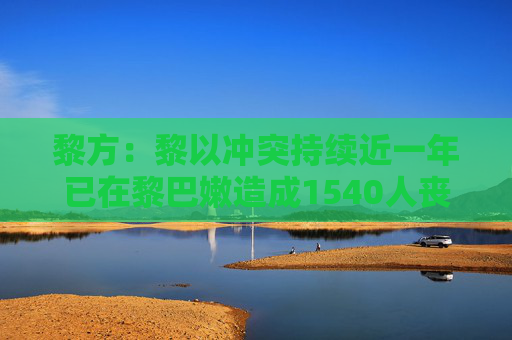 黎方：黎以冲突持续近一年已在黎巴嫩造成1540人丧